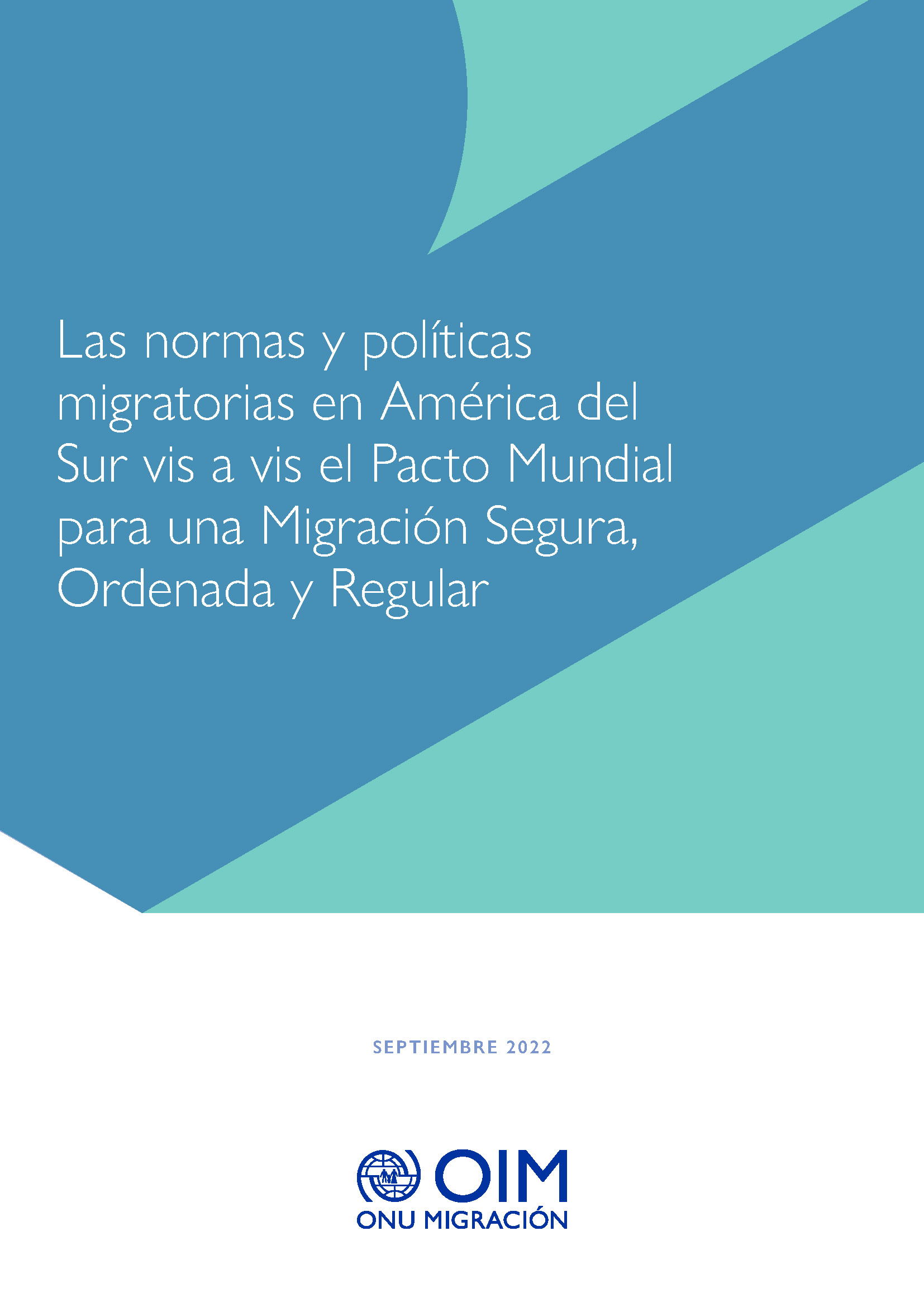 Las normas y políticas migratorias en América del Sur vis a vis el Pacto Mundial para una Migración Segura, Ordenada y Regular

SEPTIEMBRE 2022

OIM
ONU MIGRACIÓN